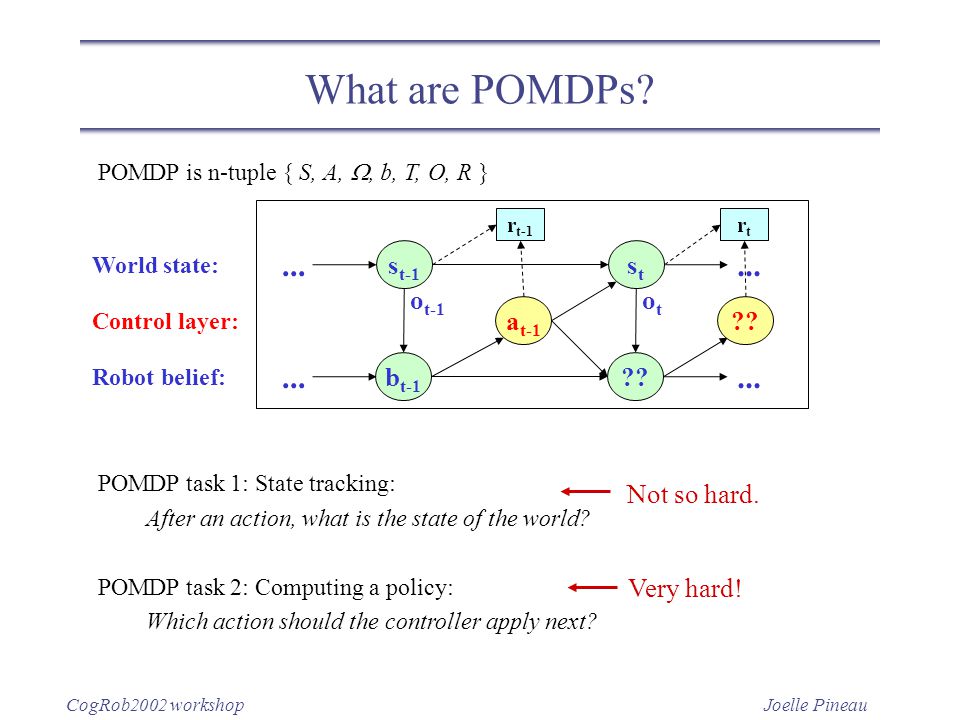 What are POMDPs?

POMDP is n-tuple { $S, A, \Omega, b, T, O, R$ }

World state:
Control layer:
Robot belief:

$r_{t-1}$ $r_t$
... $s_{t-1}$ $s_t$ ...
$o_{t-1}$ $a_{t-1}$ $o_t$ ??
... $b_{t-1}$ ?? ...

POMDP task 1: State tracking:
After an action, what is the state of the world?

Not so hard.

POMDP task 2: Computing a policy:
Which action should the controller apply next?

Very hard!

CogRob2002 workshop

Joelle Pineau